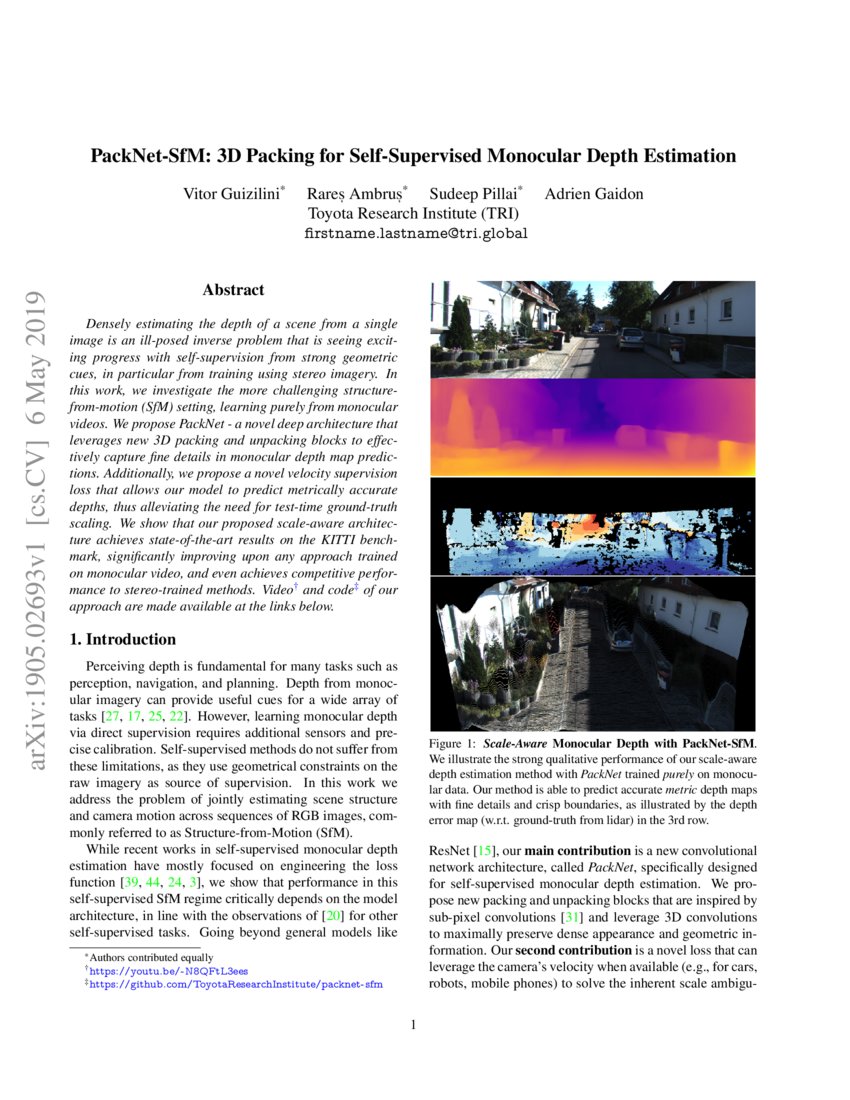 arXiv:1905.02693v1 [cs.CV] 6 May 2019

PackNet-SfM: 3D Packing for Self-Supervised Monocular Depth Estimation

Vitor Guizilini* Rareș Ambruș* Sudeep Pillai* Adrien Gaidon
Toyota Research Institute (TRI)
firstname.lastname@tri.global

Abstract

Densely estimating the depth of a scene from a single image is an ill-posed inverse problem that is seeing exciting progress with self-supervision from strong geometric cues, in particular from training using stereo imagery. In this work, we investigate the more challenging structure-from-motion (SfM) setting, learning purely from monocular videos. We propose PackNet - a novel deep architecture that leverages new 3D packing and unpacking blocks to effectively capture fine details in monocular depth map predictions. Additionally, we propose a novel velocity supervision loss that allows our model to predict metrically accurate depths, thus alleviating the need for test-time ground-truth scaling. We show that our proposed scale-aware architecture achieves state-of-the-art results on the KITTI benchmark, significantly improving upon any approach trained on monocular video, and even achieves competitive performance to stereo-trained methods. Video† and code‡ of our approach are made available at the links below.

1. Introduction

Perceiving depth is fundamental for many tasks such as perception, navigation, and planning. Depth from monocular imagery can provide useful cues for a wide array of tasks [27, 17, 25, 22]. However, learning monocular depth via direct supervision requires additional sensors and precise calibration. Self-supervised methods do not suffer from these limitations, as they use geometrical constraints on the raw imagery as source of supervision. In this work we address the problem of jointly estimating scene structure and camera motion across sequences of RGB images, commonly referred to as Structure-from-Motion (SfM).

While recent works in self-supervised monocular depth estimation have mostly focused on engineering the loss function [39, 44, 24, 3], we show that performance in this self-supervised SfM regime critically depends on the model architecture, in line with the observations of [20] for other self-supervised tasks. Going beyond general models like

*Authors contributed equally
†https://youtu.be/-N8QFtL3ees
‡https://github.com/ToyotaResearchInstitute/packnet-sfm

Figure 1: Scale-Aware Monocular Depth with PackNet-SfM. We illustrate the strong qualitative performance of our scale-aware depth estimation method with PackNet trained purely on monocular data. Our method is able to predict accurate metric depth maps with fine details and crisp boundaries, as illustrated by the depth error map (w.r.t. ground-truth from lidar) in the 3rd row.

ResNet [15], our main contribution is a new convolutional network architecture, called PackNet, specifically designed for self-supervised monocular depth estimation. We propose new packing and unpacking blocks that are inspired by sub-pixel convolutions [31] and leverage 3D convolutions to maximally preserve dense appearance and geometric information. Our second contribution is a novel loss that can leverage the camera's velocity when available (e.g., for cars, robots, mobile phones) to solve the inherent scale ambigu-

1